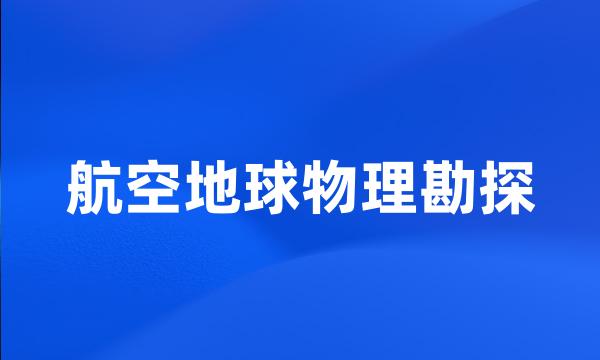 航空地球物理勘探